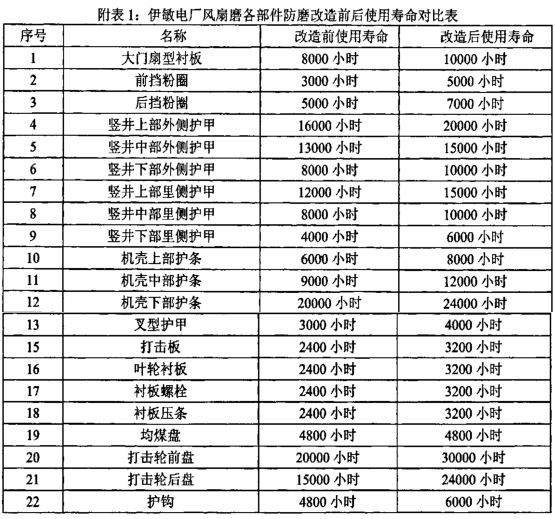 附表 1：伊敏电厂风扇磨各部件防磨改造前后使用寿命对比表

| 序号 | 名称 | 改造前使用寿命 | 改造后使用寿命 |
|---|---|---|---|
| 1 | 大门扇型衬板 | 8000 小时 | 10000 小时 |
| 2 | 前挡粉圈 | 3000 小时 | 5000 小时 |
| 3 | 后挡粉圈 | 5000 小时 | 7000 小时 |
| 4 | 竖井上部外侧护甲 | 16000 小时 | 20000 小时 |
| 5 | 竖井中部外侧护甲 | 13000 小时 | 15000 小时 |
| 6 | 竖井下部外侧护甲 | 8000 小时 | 10000 小时 |
| 7 | 竖井上部里侧护甲 | 12000 小时 | 15000 小时 |
| 8 | 竖井中部里侧护甲 | 8000 小时 | 10000 小时 |
| 9 | 竖井下部里侧护甲 | 4000 小时 | 6000 小时 |
| 10 | 机壳上部护条 | 6000 小时 | 8000 小时 |
| 11 | 机壳中部护条 | 9000 小时 | 12000 小时 |
| 12 | 机壳下部护条 | 20000 小时 | 24000 小时 |
| 13 | 叉型护甲 | 3000 小时 | 4000 小时 |
| 15 | 打击板 | 2400 小时 | 3200 小时 |
| 16 | 叶轮衬板 | 2400 小时 | 3200 小时 |
| 17 | 衬板螺栓 | 2400 小时 | 3200 小时 |
| 18 | 衬板压条 | 2400 小时 | 3200 小时 |
| 19 | 均煤盘 | 4800 小时 | 4800 小时 |
| 20 | 打击轮前盘 | 20000 小时 | 30000 小时 |
| 21 | 打击轮后盘 | 15000 小时 | 24000 小时 |
| 22 | 护钩 | 4800 小时 | 6000 小时 |